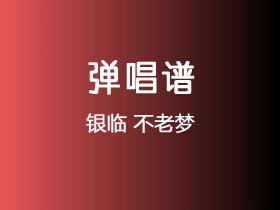 弹唱谱

银临 不老梦